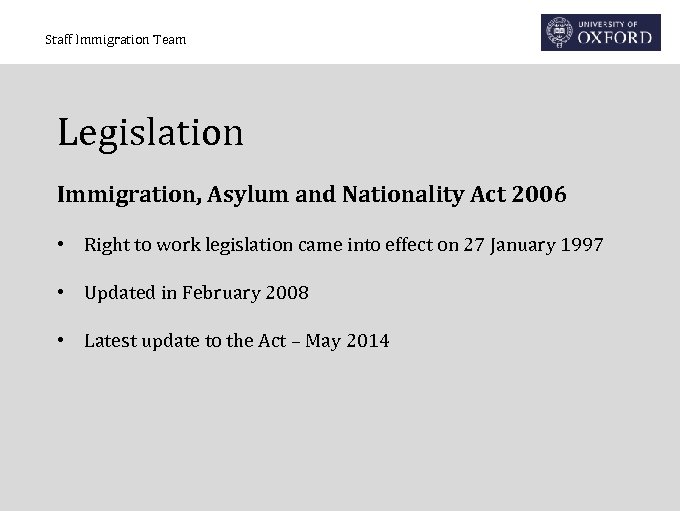 Staff Immigration Team

UNIVERSITY OF OXFORD

Legislation

Immigration, Asylum and Nationality Act 2006

• Right to work legislation came into effect on 27 January 1997

• Updated in February 2008

• Latest update to the Act – May 2014